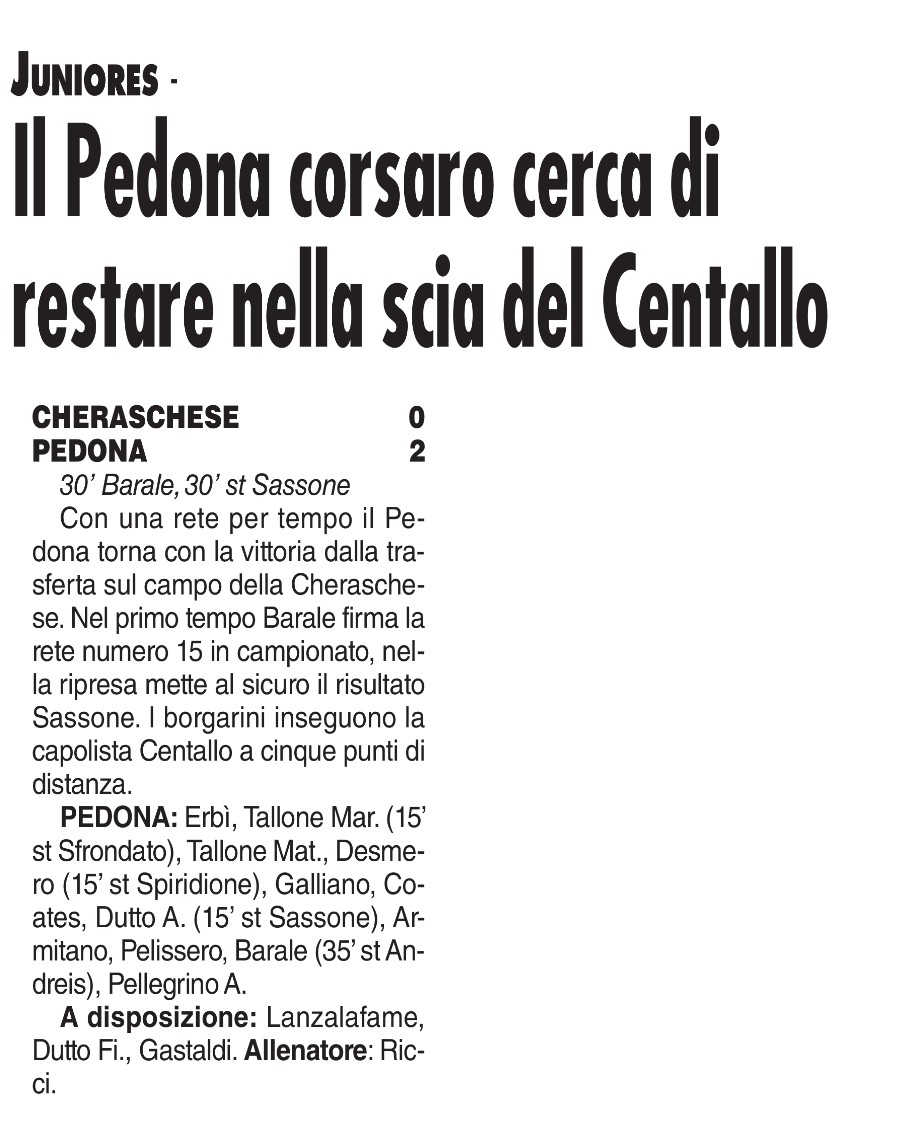 JUNIORES -
Il Pedona corsaro cerca di restare nella scia del Centallo

CHERASCHESE 0
PEDONA 2
30' Barale, 30' st Sassone

Con una rete per tempo il Pedona torna con la vittoria dalla trasferta sul campo della Cheraschese. Nel primo tempo Barale firma la rete numero 15 in campionato, nella ripresa mette al sicuro il risultato Sassone. I borgarini inseguono la capolista Centallo a cinque punti di distanza.

PEDONA: Erbì, Tallone Mar. (15' st Sfrondato), Tallone Mat., Desmero (15' st Spiridione), Galliano, Coates, Dutto A. (15' st Sassone), Armitano, Pelissero, Barale (35' st Andreis), Pellegrino A.

A disposizione: Lanzalafame, Dutto Fi., Gastaldi. Allenatore: Ricci.